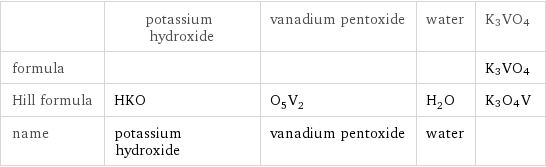 | | potassium hydroxide | vanadium pentoxide | water | $K_3VO_4$ |
|---|---|---|---|---|
| formula | | | | $K_3VO_4$ |
| Hill formula | HKO | $O_5V_2$ | $H_2O$ | $K_3O_4V$ |
| name | potassium hydroxide | vanadium pentoxide | water | |